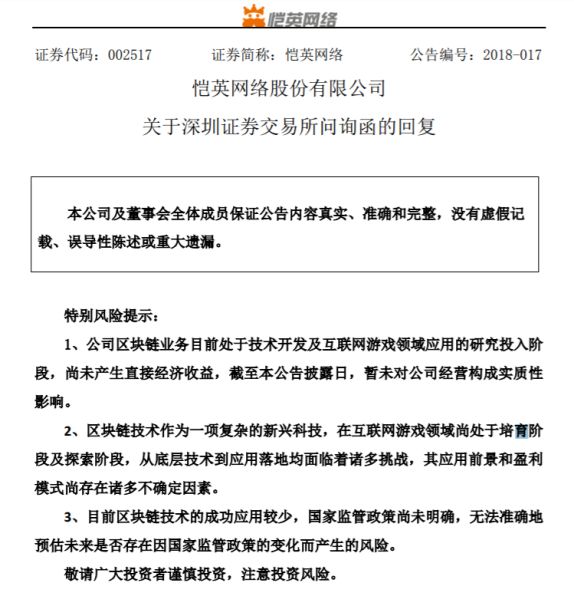 恺英网络

证券代码：002517　　证券简称：恺英网络　　公告编号：2018-017

恺英网络股份有限公司

关于深圳证券交易所问询函的回复

本公司及董事会全体成员保证公告内容真实、准确和完整，没有虚假记载、误导性陈述或重大遗漏。

特别风险提示：

1、公司区块链业务目前处于技术开发及互联网游戏领域应用的研究投入阶段，尚未产生直接经济收益，截至本公告披露日，暂未对公司经营构成实质性影响。

2、区块链技术作为一项复杂的新兴科技，在互联网游戏领域尚处于培育阶段及探索阶段，从底层技术到应用落地均面临着诸多挑战，其应用前景和盈利模式尚存在诸多不确定因素。

3、目前区块链技术的成功应用较少，国家监管政策尚未明确，无法准确地预估未来是否存在因国家监管政策的变化而产生的风险。

敬请广大投资者谨慎投资，注意投资风险。